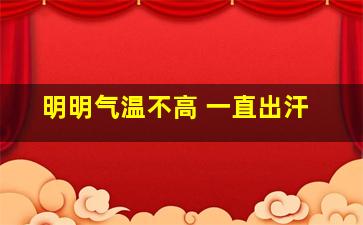 明明气温不高 一直出汗